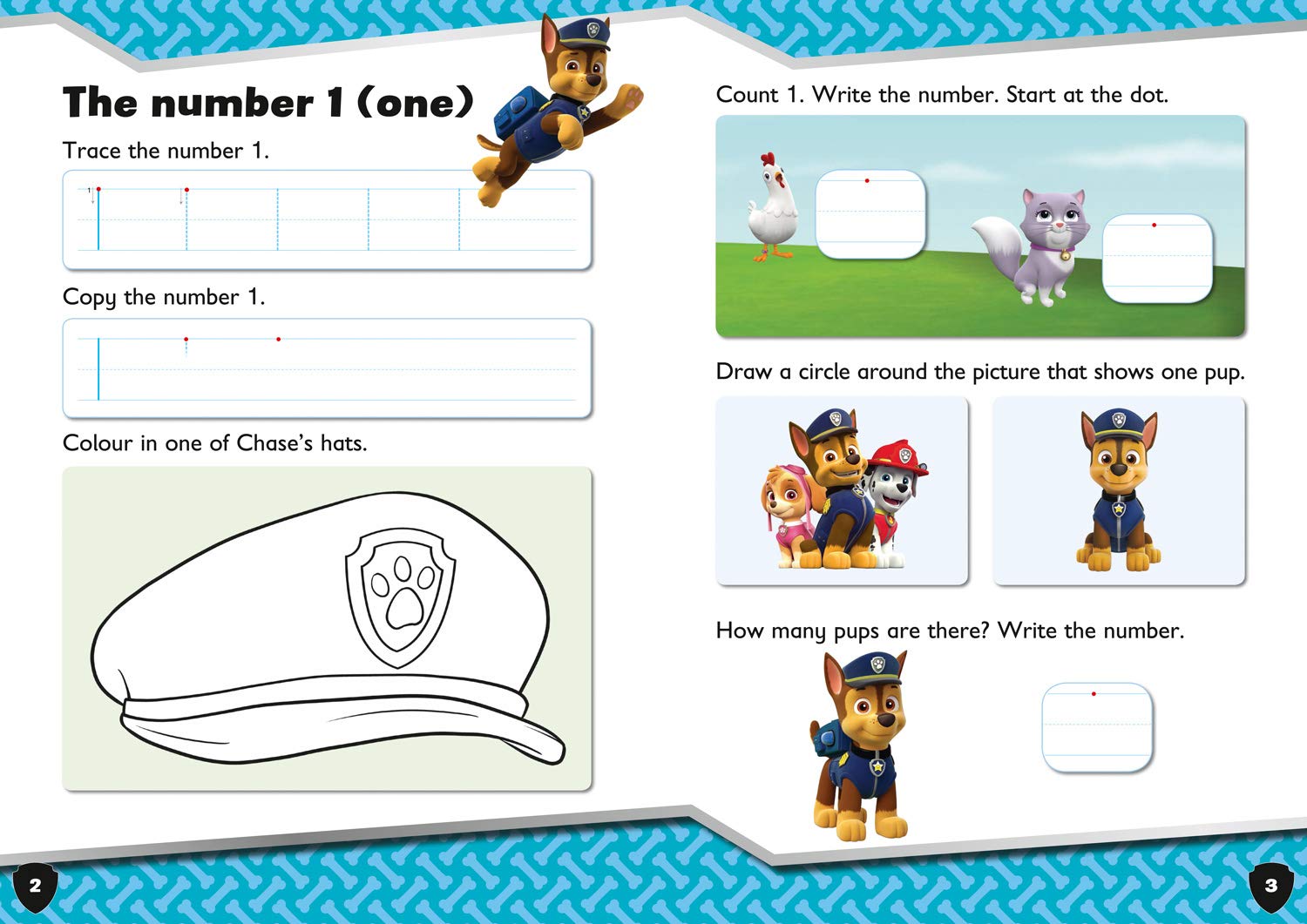 The number 1 (one)

Trace the number 1.

1

Copy the number 1.

Colour in one of Chase's hats.

2

Count 1. Write the number. Start at the dot.

Draw a circle around the picture that shows one pup.

How many pups are there? Write the number.

3